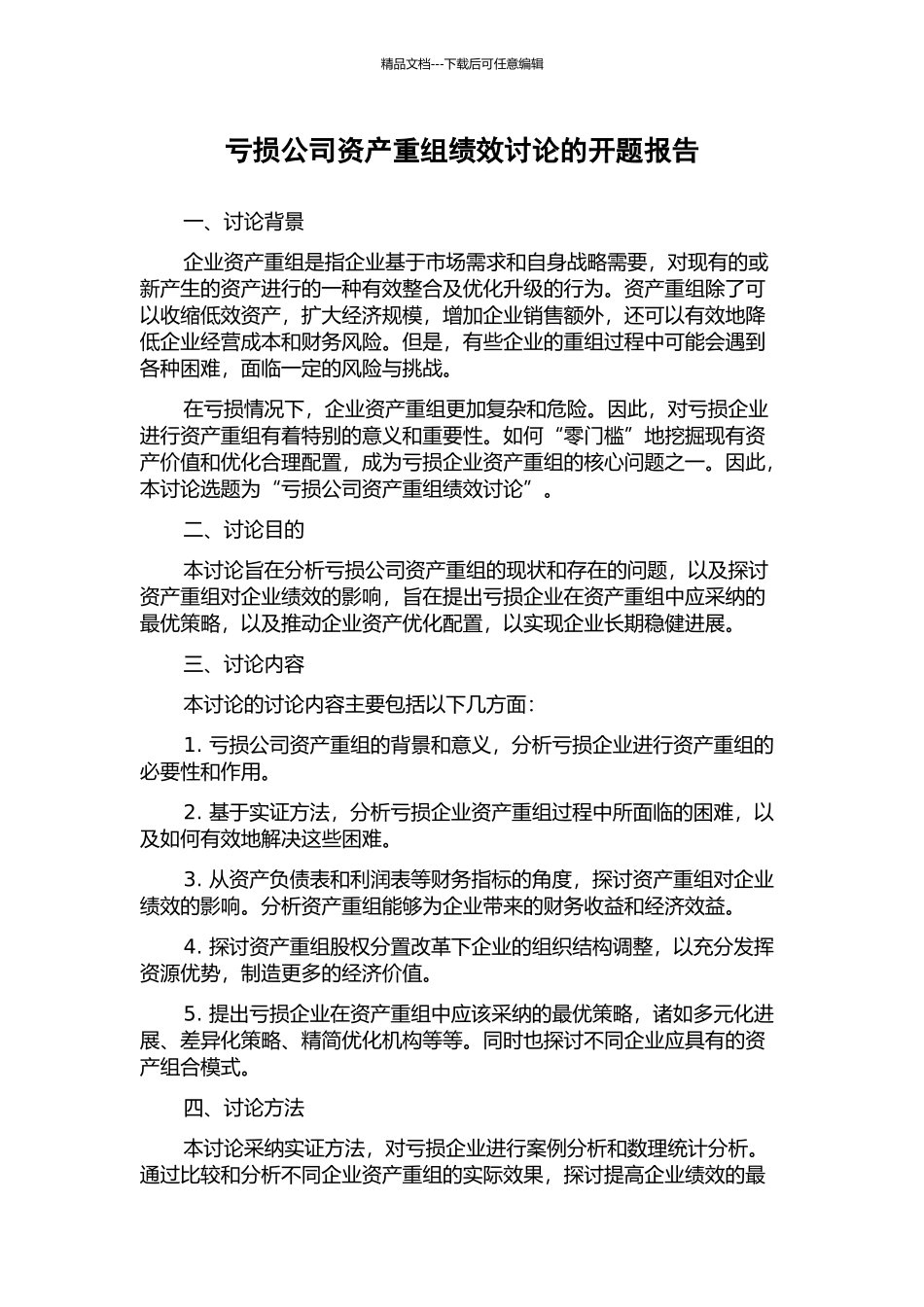 精品文档---下载后可任意编辑

亏损公司资产重组绩效讨论的开题报告

一、讨论背景

企业资产重组是指企业基于市场需求和自身战略需要，对现有的或新产生的资产进行的一种有效整合及优化升级的行为。资产重组除了可以收缩低效资产，扩大经济规模，增加企业销售额外，还可以有效地降低企业经营成本和财务风险。但是，有些企业的重组过程中可能会遇到各种困难，面临一定的风险与挑战。

在亏损情况下，企业资产重组更加复杂和危险。因此，对亏损企业进行资产重组有着特别的意义和重要性。如何“零门槛”地挖掘现有资产价值和优化合理配置，成为亏损企业资产重组的核心问题之一。因此，本讨论选题为“亏损公司资产重组绩效讨论”。

二、讨论目的

本讨论旨在分析亏损公司资产重组的现状和存在的问题，以及探讨资产重组对企业绩效的影响，旨在提出亏损企业在资产重组中应采纳的最优策略，以及推动企业资产优化配置，以实现企业长期稳健进展。

三、讨论内容

本讨论的讨论内容主要包括以下几方面：

1. 亏损公司资产重组的背景和意义，分析亏损企业进行资产重组的必要性和作用。

2. 基于实证方法，分析亏损企业资产重组过程中所面临的困难，以及如何有效地解决这些困难。

3. 从资产负债表和利润表等财务指标的角度，探讨资产重组对企业绩效的影响。分析资产重组能够为企业带来的财务收益和经济效益。

4. 探讨资产重组股权分置改革下企业的组织结构调整，以充分发挥资源优势，制造更多的经济价值。

5. 提出亏损企业在资产重组中应该采纳的最优策略，诸如多元化进展、差异化策略、精简优化机构等等。同时也探讨不同企业应具有的资产组合模式。

四、讨论方法

本讨论采纳实证方法，对亏损企业进行案例分析和数理统计分析。通过比较和分析不同企业资产重组的实际效果，探讨提高企业绩效的最